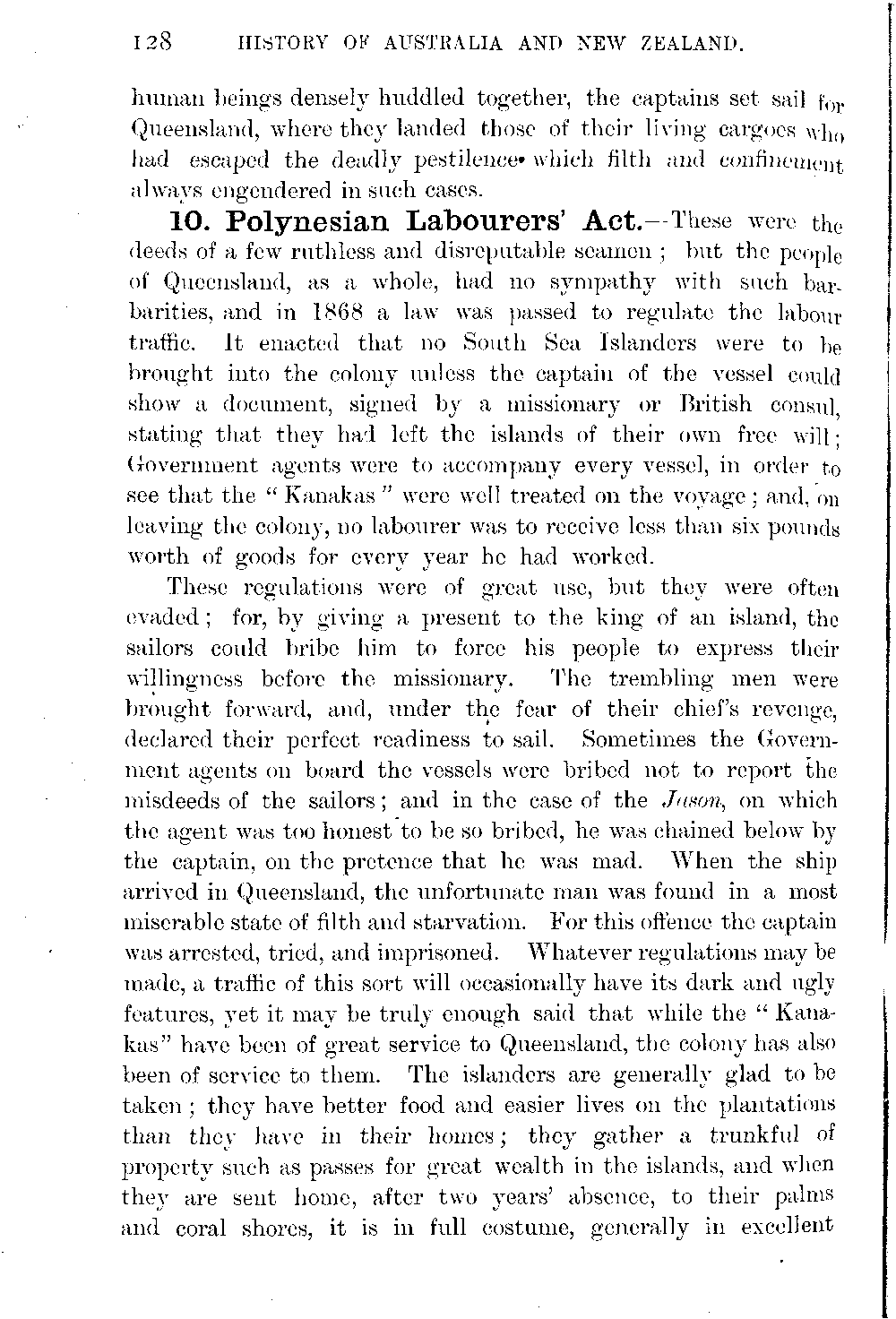 128 HISTORY OF AUSTRALIA AND NEW ZEALAND.

human beings densely huddled together, the captains set sail for Queensland, where they landed those of their living cargoes who had escaped the deadly pestilence which filth and confinement always engendered in such cases.

10. Polynesian Labourers' Act.—These were the deeds of a few ruthless and disreputable seamen; but the people of Queensland, as a whole, had no sympathy with such barbarities, and in 1868 a law was passed to regulate the labour traffic. It enacted that no South Sea Islanders were to be brought into the colony unless the captain of the vessel could show a document, signed by a missionary or British consul, stating that they had left the islands of their own free will; Government agents were to accompany every vessel, in order to see that the "Kanakas" were well treated on the voyage; and, on leaving the colony, no labourer was to receive less than six pounds worth of goods for every year he had worked.

These regulations were of great use, but they were often evaded; for, by giving a present to the king of an island, the sailors could bribe him to force his people to express their willingness before the missionary. The trembling men were brought forward, and, under the fear of their chief's revenge, declared their perfect readiness to sail. Sometimes the Government agents on board the vessels were bribed not to report the misdeeds of the sailors; and in the case of the Jason, on which the agent was too honest to be so bribed, he was chained below by the captain, on the pretence that he was mad. When the ship arrived in Queensland, the unfortunate man was found in a most miserable state of filth and starvation. For this offence the captain was arrested, tried, and imprisoned. Whatever regulations may be made, a traffic of this sort will occasionally have its dark and ugly features, yet it may be truly enough said that while the "Kanakas" have been of great service to Queensland, the colony has also been of service to them. The islanders are generally glad to be taken; they have better food and easier lives on the plantations than they have in their homes; they gather a trunkful of property such as passes for great wealth in the islands, and when they are sent home, after two years' absence, to their palms and coral shores, it is in full costume, generally in excellent